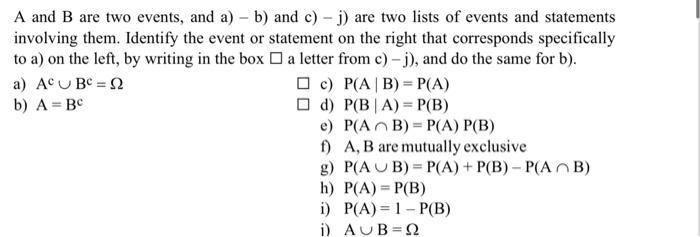 A and B are two events, and a) – b) and c) – j) are two lists of events and statements involving them. Identify the event or statement on the right that corresponds specifically to a) on the left, by writing in the box □ a letter from c) – j), and do the same for b).

a) $A^c \cup B^c = \Omega$
b) $A = B^c$

□ c) $P(A \mid B) = P(A)$
□ d) $P(B \mid A) = P(B)$
e) $P(A \cap B) = P(A)\,P(B)$
f) A, B are mutually exclusive
g) $P(A \cup B) = P(A) + P(B) - P(A \cap B)$
h) $P(A) = P(B)$
i) $P(A) = 1 - P(B)$
j) $A \cup B = \Omega$